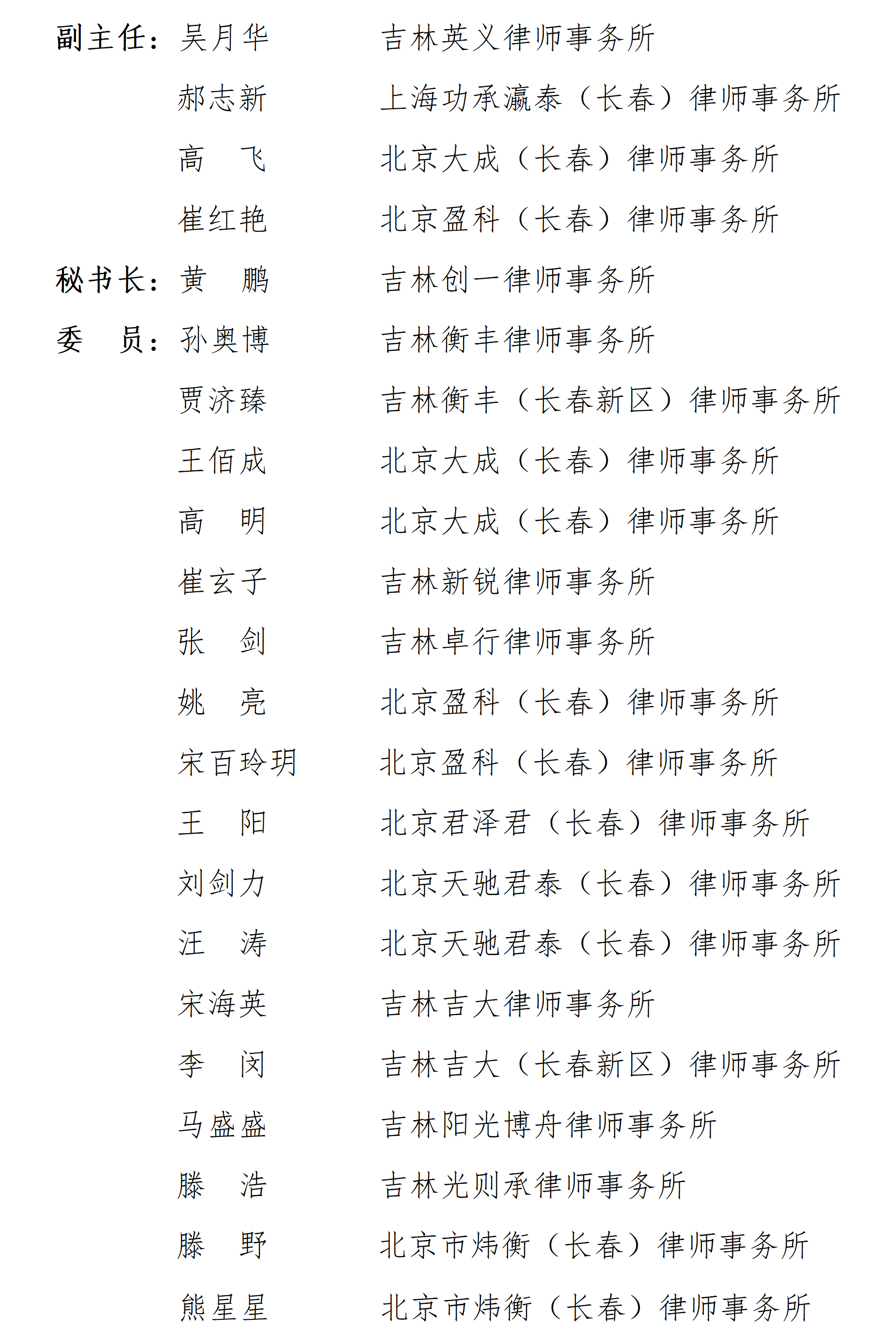 副主任：吴月华　　吉林英义律师事务所

郝志新　　上海功承瀛泰（长春）律师事务所

高　飞　　北京大成（长春）律师事务所

崔红艳　　北京盈科（长春）律师事务所

秘书长：黄　鹏　　吉林创一律师事务所

委　员：孙奥博　　吉林衡丰律师事务所

贾济臻　　吉林衡丰（长春新区）律师事务所

王佰成　　北京大成（长春）律师事务所

高　明　　北京大成（长春）律师事务所

崔玄子　　吉林新锐律师事务所

张　剑　　吉林卓行律师事务所

姚　亮　　北京盈科（长春）律师事务所

宋百玲玥　　北京盈科（长春）律师事务所

王　阳　　北京君泽君（长春）律师事务所

刘剑力　　北京天驰君泰（长春）律师事务所

汪　涛　　北京天驰君泰（长春）律师事务所

宋海英　　吉林吉大律师事务所

李　闵　　吉林吉大（长春新区）律师事务所

马盛盛　　吉林阳光博舟律师事务所

滕　浩　　吉林光则承律师事务所

滕　野　　北京市炜衡（长春）律师事务所

熊星星　　北京市炜衡（长春）律师事务所